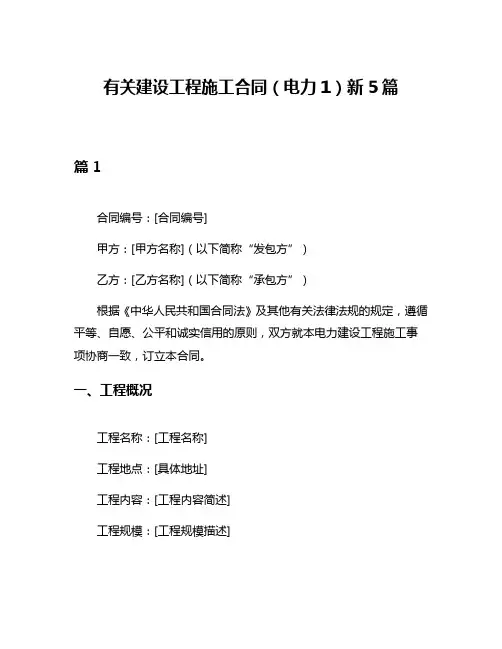 有关建设工程施工合同（电力1）新5篇

篇1

合同编号：[合同编号]

甲方：[甲方名称]（以下简称“发包方”）

乙方：[乙方名称]（以下简称“承包方”）

根据《中华人民共和国合同法》及其他有关法律法规的规定，遵循平等、自愿、公平和诚实信用的原则，双方就本电力建设工程施工事项协商一致，订立本合同。

一、工程概况

工程名称：[工程名称]

工程地点：[具体地址]

工程内容：[工程内容简述]

工程规模：[工程规模描述]